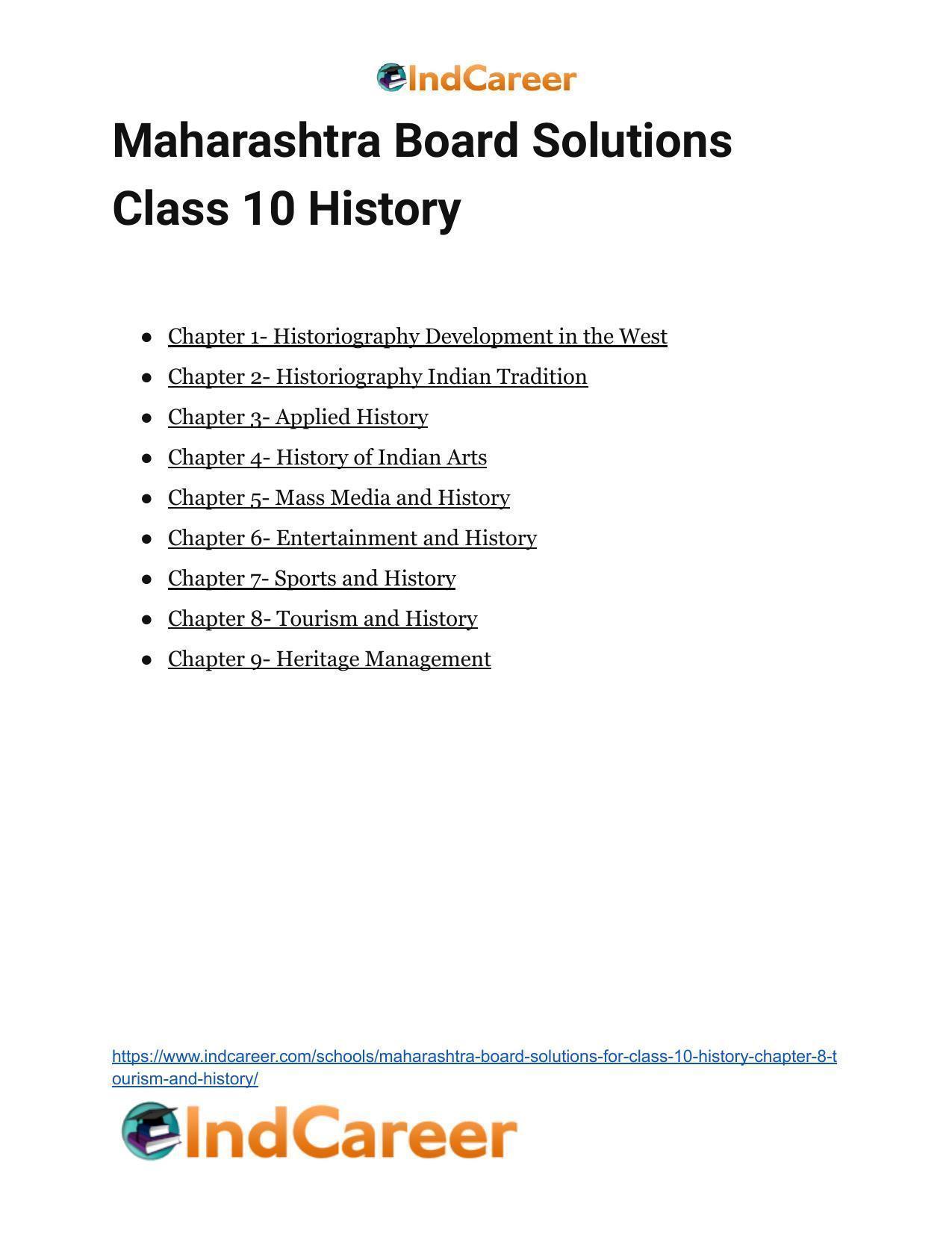 IndCareer

Maharashtra Board Solutions Class 10 History

• Chapter 1- Historiography Development in the West
• Chapter 2- Historiography Indian Tradition
• Chapter 3- Applied History
• Chapter 4- History of Indian Arts
• Chapter 5- Mass Media and History
• Chapter 6- Entertainment and History
• Chapter 7- Sports and History
• Chapter 8- Tourism and History
• Chapter 9- Heritage Management

https://www.indcareer.com/schools/maharashtra-board-solutions-for-class-10-history-chapter-8-tourism-and-history/

IndCareer